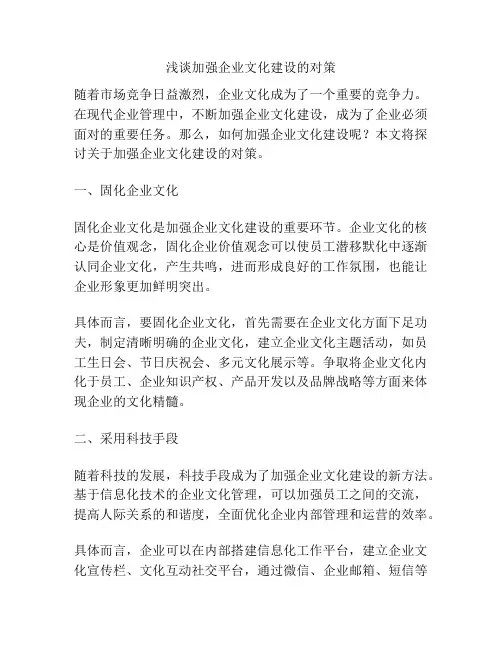 浅谈加强企业文化建设的对策

随着市场竞争日益激烈，企业文化成为了一个重要的竞争力。在现代企业管理中，不断加强企业文化建设，成为了企业必须面对的重要任务。那么，如何加强企业文化建设呢？本文将探讨关于加强企业文化建设的对策。

一、固化企业文化

固化企业文化是加强企业文化建设的重要环节。企业文化的核心是价值观念，固化企业价值观念可以使员工潜移默化中逐渐认同企业文化，产生共鸣，进而形成良好的工作氛围，也能让企业形象更加鲜明突出。

具体而言，要固化企业文化，首先需要在企业文化方面下足功夫，制定清晰明确的企业文化，建立企业文化主题活动，如员工生日会、节日庆祝会、多元文化展示等。争取将企业文化内化于员工、企业知识产权、产品开发以及品牌战略等方面来体现企业的文化精髓。

二、采用科技手段

随着科技的发展，科技手段成为了加强企业文化建设的新方法。基于信息化技术的企业文化管理，可以加强员工之间的交流，提高人际关系的和谐度，全面优化企业内部管理和运营的效率。

具体而言，企业可以在内部搭建信息化工作平台，建立企业文化宣传栏、文化互动社交平台，通过微信、企业邮箱、短信等